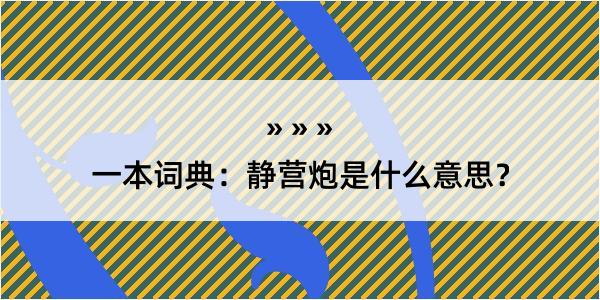 » » »

一本词典：静营炮是什么意思？